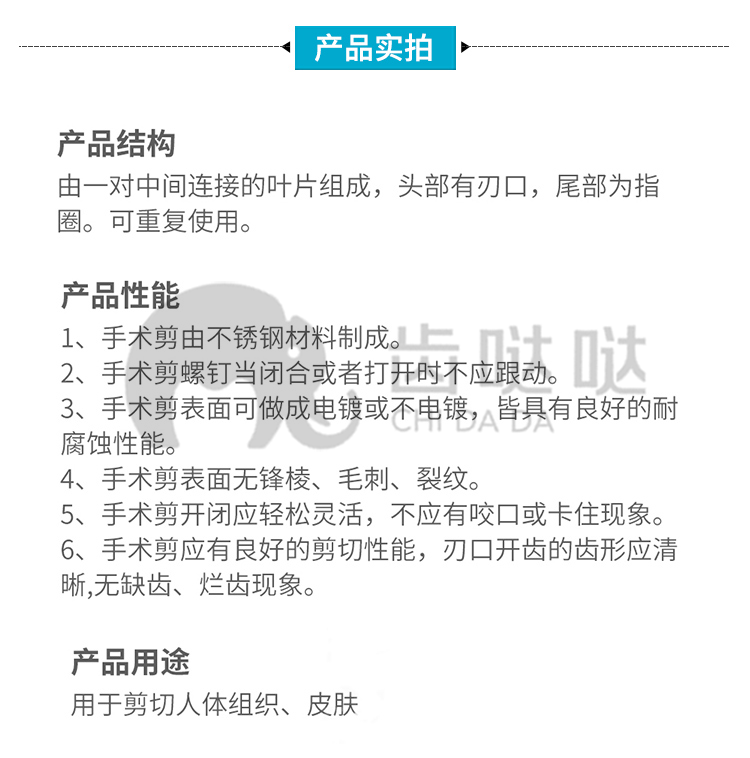 产品实拍

产品结构
由一对中间连接的叶片组成，头部有刃口，尾部为指圈。可重复使用。

产品性能
1、手术剪由不锈钢材料制成。
2、手术剪螺钉当闭合或者打开时不应跟动。
3、手术剪表面可做成电镀或不电镀，皆具有良好的耐腐蚀性能。
4、手术剪表面无锋棱、毛刺、裂纹。
5、手术剪开闭应轻松灵活，不应有咬口或卡住现象。
6、手术剪应有良好的剪切性能，刃口开齿的齿形应清晰,无缺齿、烂齿现象。

齿哒哒
CHI DA DA

产品用途
用于剪切人体组织、皮肤